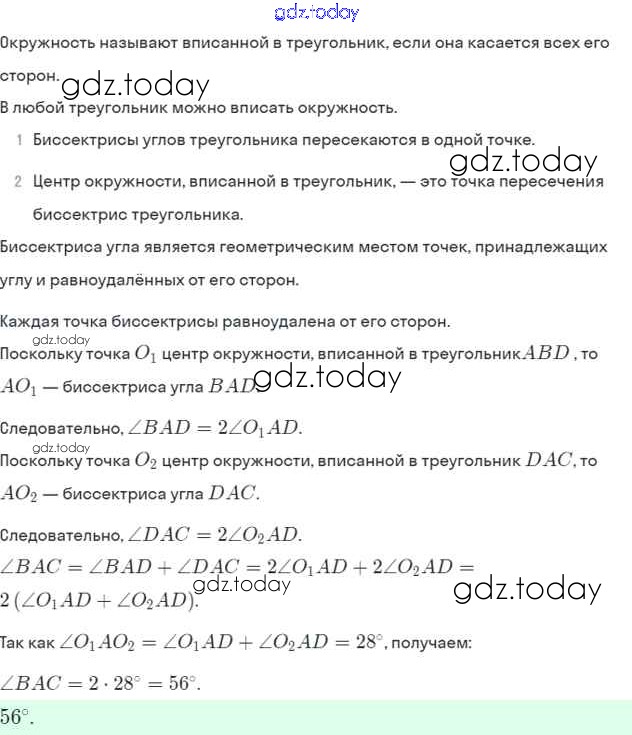 gdz.today

Окружность называют вписанной в треугольник, если она касается всех его сторон.

gdz.today

В любой треугольник можно вписать окружность.

1 Биссектрисы углов треугольника пересекаются в одной точке.

gdz.today

2 Центр окружности, вписанной в треугольник, — это точка пересечения биссектрис треугольника.

Биссектриса угла является геометрическим местом точек, принадлежащих углу и равноудалённых от его сторон.

Каждая точка биссектрисы равноудалена от его сторон.

gdz.today

Поскольку точка $O_1$ центр окружности, вписанной в треугольник $ABD$, то $AO_1$ — биссектриса угла $BAD$.

gdz.today

Следовательно, $\angle BAD = 2\angle O_1AD$.

gdz.today

Поскольку точка $O_2$ центр окружности, вписанной в треугольник $DAC$, то $AO_2$ — биссектриса угла $DAC$.

Следовательно, $\angle DAC = 2\angle O_2AD$.

$\angle BAC = \angle BAD + \angle DAC = 2\angle O_1AD + 2\angle O_2AD = 2(\angle O_1AD + \angle O_2AD)$.

gdz.today

gdz.today

Так как $\angle O_1AO_2 = \angle O_1AD + \angle O_2AD = 28^\circ$, получаем:

$\angle BAC = 2 \cdot 28^\circ = 56^\circ$.

$56^\circ$.